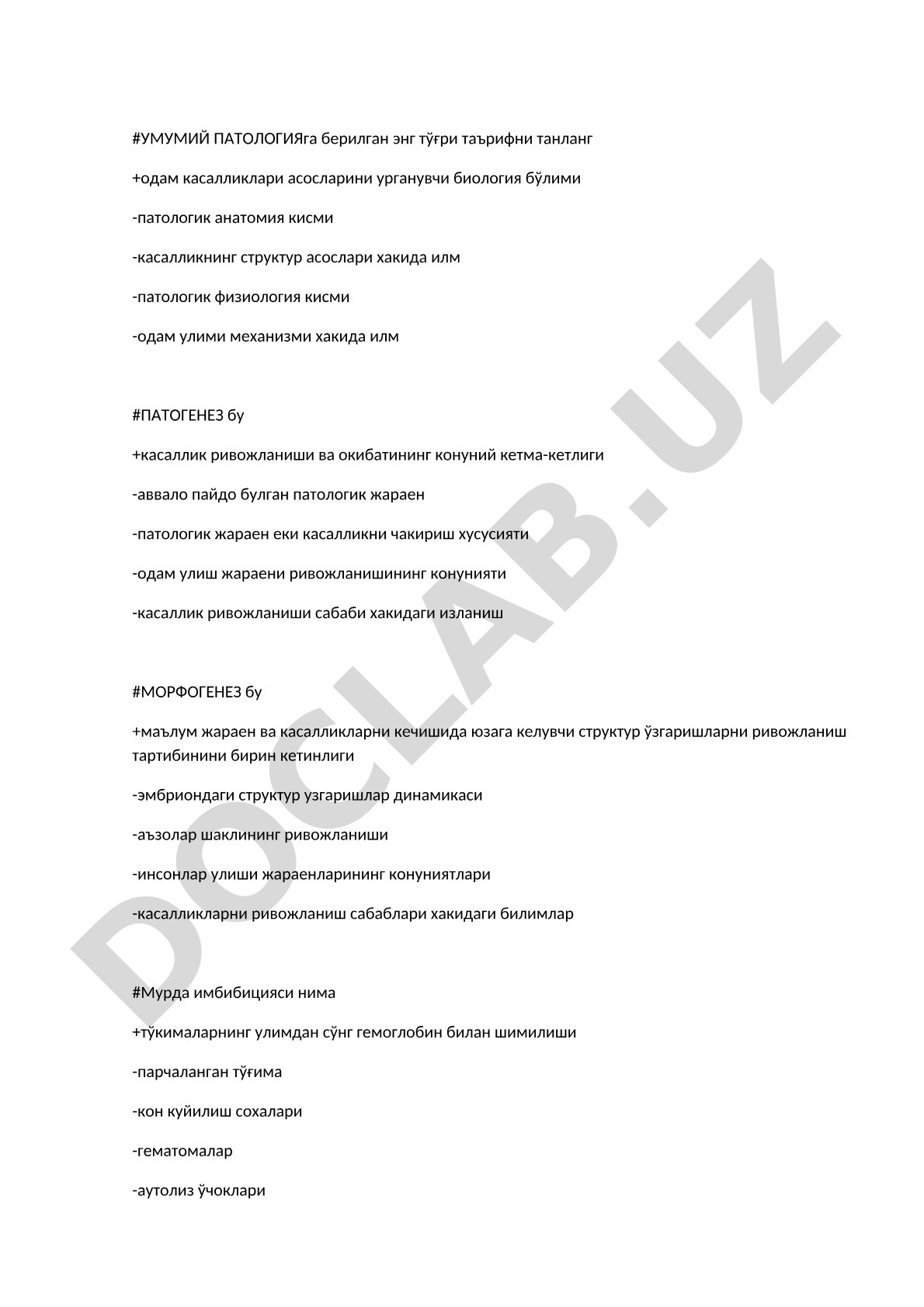 #УМУМИЙ ПАТОЛОГИЯга берилган энг тўғри таърифни танланг

+одам касалликлари асосларини урганувчи биология бўлими

-патологик анатомия кисми

-касалликнинг структур асослари хакида илм

-патологик физиология кисми

-одам улими механизми хакида илм

#ПАТОГЕНЕЗ бу

+касаллик ривожланиши ва окибатининг конуний кетма-кетлиги

-аввало пайдо булган патологик жараен

-патологик жараен еки касалликни чакириш хусусияти

-одам улиш жараени ривожланишининг конунияти

-касаллик ривожланиши сабаби хакидаги изланиш

#МОРФОГЕНЕЗ бу

+маълум жараен ва касалликларни кечишида юзага келувчи структур ўзгаришларни ривожланиш тартибинини бирин кетинлиги

-эмбриондаги структур узгаришлар динамикаси

-аъзолар шаклининг ривожланиши

-инсонлар улиши жараенларининг конуниятлари

-касалликларни ривожланиш сабаблари хакидаги билимлар

#Мурда имбибицияси нима

+тўкималарнинг улимдан сўнг гемоглобин билан шимилиши

-парчаланган тўғима

-кон куйилиш сохалари

-гематомалар

-аутолиз ўчоклари

DOCLAB.UZ